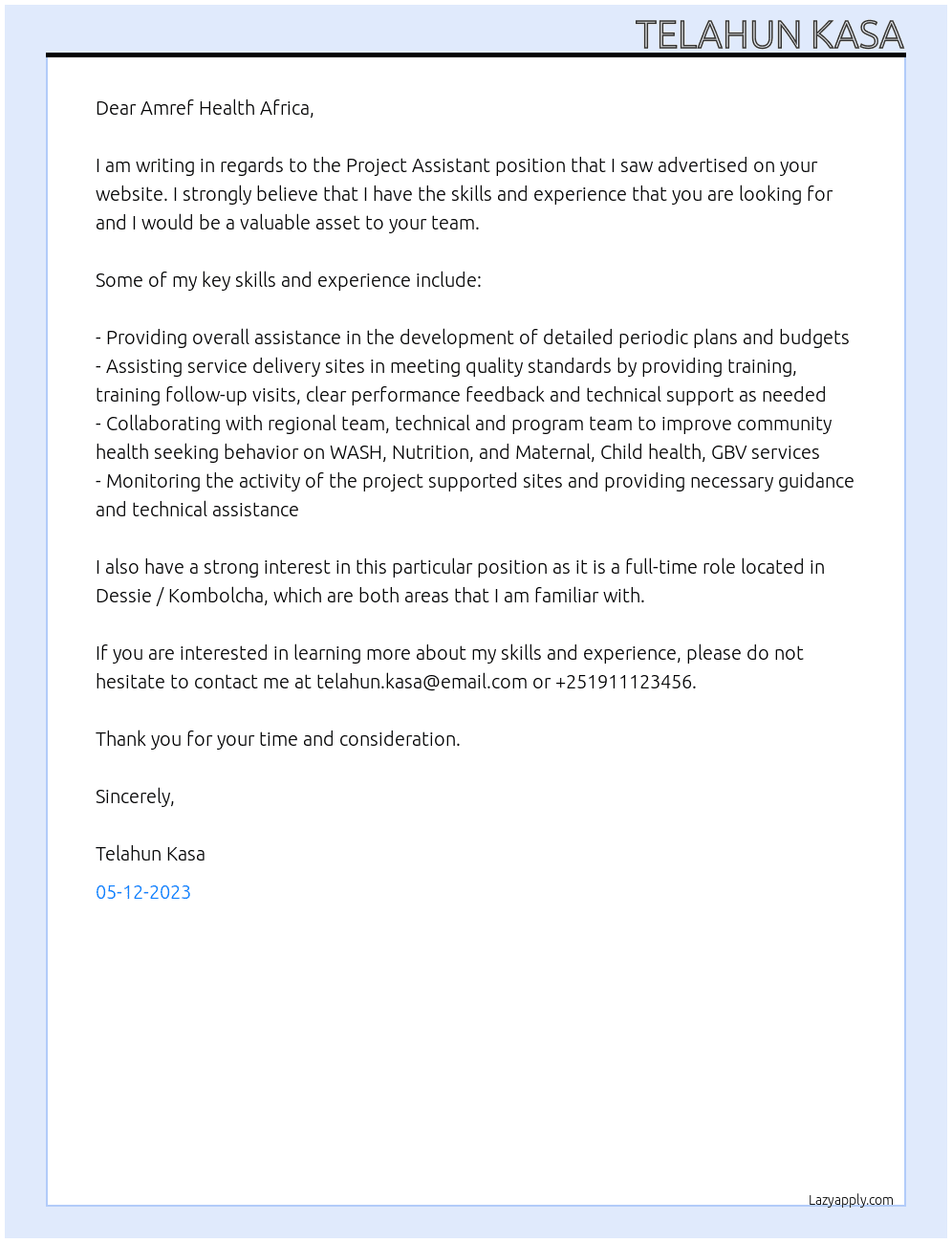 TELAHUN KASA

Dear Amref Health Africa,

I am writing in regards to the Project Assistant position that I saw advertised on your website. I strongly believe that I have the skills and experience that you are looking for and I would be a valuable asset to your team.

Some of my key skills and experience include:

- Providing overall assistance in the development of detailed periodic plans and budgets
- Assisting service delivery sites in meeting quality standards by providing training, training follow-up visits, clear performance feedback and technical support as needed
- Collaborating with regional team, technical and program team to improve community health seeking behavior on WASH, Nutrition, and Maternal, Child health, GBV services
- Monitoring the activity of the project supported sites and providing necessary guidance and technical assistance

I also have a strong interest in this particular position as it is a full-time role located in Dessie / Kombolcha, which are both areas that I am familiar with.

If you are interested in learning more about my skills and experience, please do not hesitate to contact me at telahun.kasa@email.com or +251911123456.

Thank you for your time and consideration.

Sincerely,

Telahun Kasa

05-12-2023

Lazyapply.com